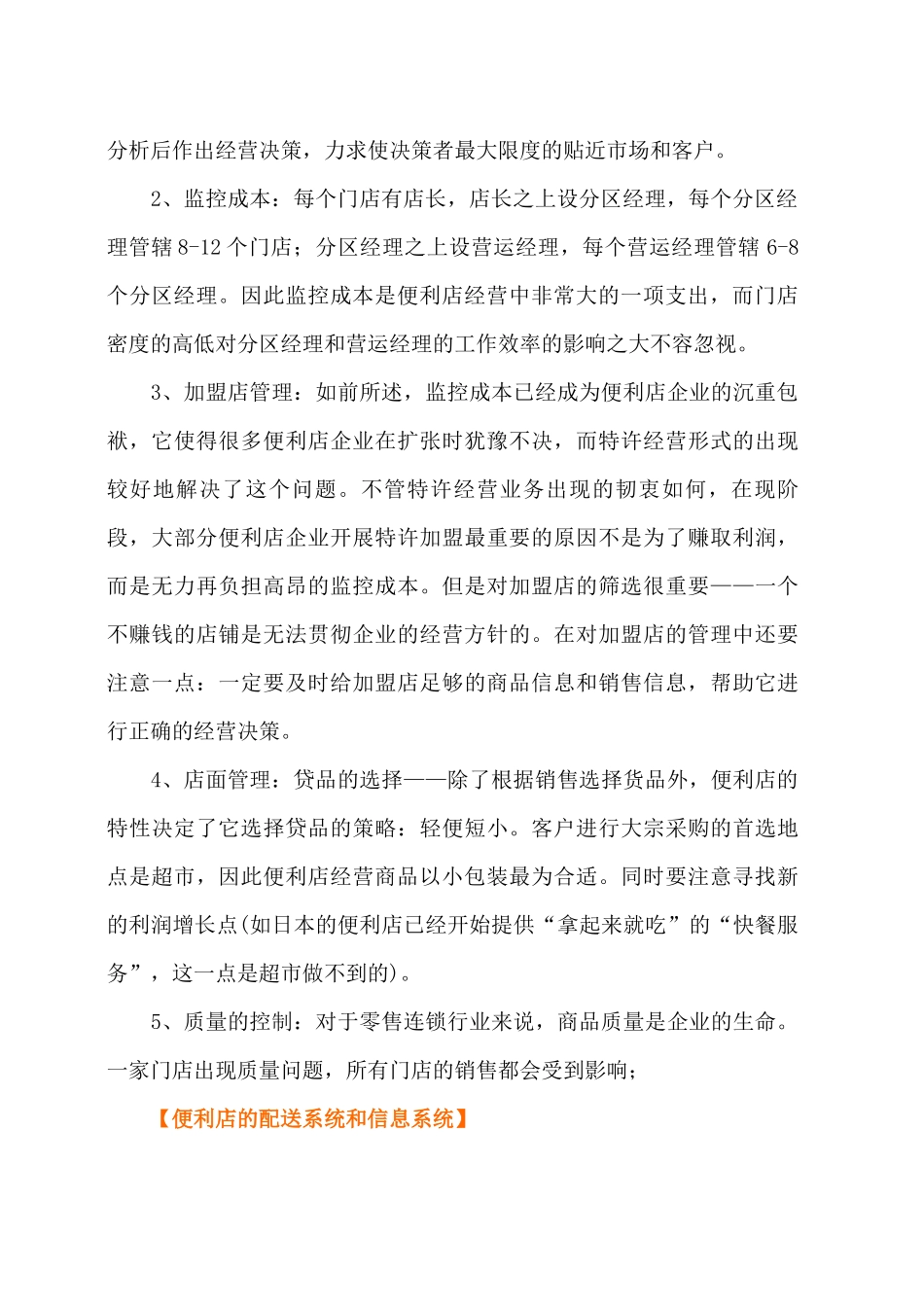 分析后作出经营决策，力求使决策者最大限度的贴近市场和客户。

2、监控成本：每个门店有店长，店长之上设分区经理，每个分区经理管辖 8-12 个门店；分区经理之上设营运经理，每个营运经理管辖 6-8 个分区经理。因此监控成本是便利店经营中非常大的一项支出，而门店密度的高低对分区经理和营运经理的工作效率的影响之大不容忽视。

3、加盟店管理：如前所述，监控成本已经成为便利店企业的沉重包袱，它使得很多便利店企业在扩张时犹豫不决，而特许经营形式的出现较好地解决了这个问题。不管特许经营业务出现的初衷如何，在现阶段，大部分便利店企业开展特许加盟最重要的原因不是为了赚取利润，而是无力再负担高昂的监控成本。但是对加盟店的筛选很重要——一个不赚钱的店铺是无法贯彻企业的经营方针的。在对加盟店的管理中还要注意一点：一定要及时给加盟店足够的商品信息和销售信息，帮助它进行正确的经营决策。

4、店面管理：贷品的选择——除了根据销售选择货品外，便利店的特性决定了它选择贷品的策略：轻便短小。客户进行大宗采购的首选地点是超市，因此便利店经营商品以小包装最为合适。同时要注意寻找新的利润增长点(如日本的便利店已经开始提供“拿起来就吃”的“快餐服务”，这一点是超市做不到的)。

5、质量的控制：对于零售连锁行业来说，商品质量是企业的生命。一家门店出现质量问题，所有门店的销售都会受到影响；

【便利店的配送系统和信息系统】